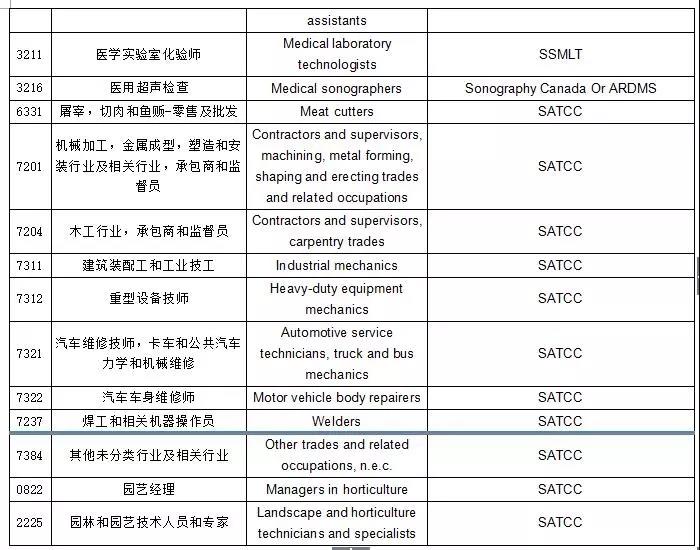 | | | assistants | |
|---|---|---|---|
| 3211 | 医学实验室化验师 | Medical laboratory technologists | SSMLT |
| 3216 | 医用超声检查 | Medical sonographers | Sonography Canada Or ARDMS |
| 6331 | 屠宰，切肉和鱼贩-零售及批发 | Meat cutters | SATCC |
| 7201 | 机械加工，金属成型，塑造和安装行业及相关行业，承包商和监督员 | Contractors and supervisors, machining, metal forming, shaping and erecting trades and related occupations | SATCC |
| 7204 | 木工行业，承包商和监督员 | Contractors and supervisors, carpentry trades | SATCC |
| 7311 | 建筑装配工和工业技工 | Industrial mechanics | SATCC |
| 7312 | 重型设备技师 | Heavy-duty equipment mechanics | SATCC |
| 7321 | 汽车维修技师，卡车和公共汽车力学和机械维修 | Automotive service technicians, truck and bus mechanics | SATCC |
| 7322 | 汽车车身维修师 | Motor vehicle body repairers | SATCC |
| 7237 | 焊工和相关机器操作员 | Welders | SATCC |
| 7384 | 其他未分类行业及相关行业 | Other trades and related occupations, n.e.c. | SATCC |
| 0822 | 园艺经理 | Managers in horticulture | SATCC |
| 2225 | 园林和园艺技术人员和专家 | Landscape and horticulture technicians and specialists | SATCC |